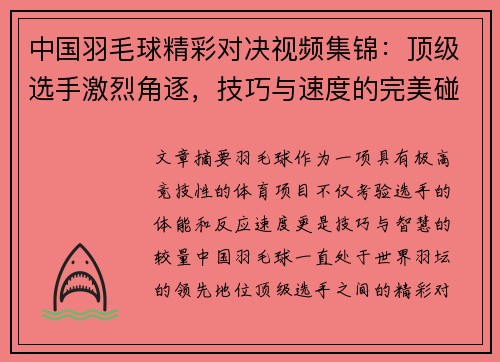 中国羽毛球精彩对决视频集锦：顶级选手激烈角逐，技巧与速度的完美碰

文章摘要羽毛球作为一项具有极高竞技性的体育项目不仅考验选手的体能和反应速度更是技巧与智慧的较量中国羽毛球一直处于世界羽坛的领先地位顶级选手之间的精彩对